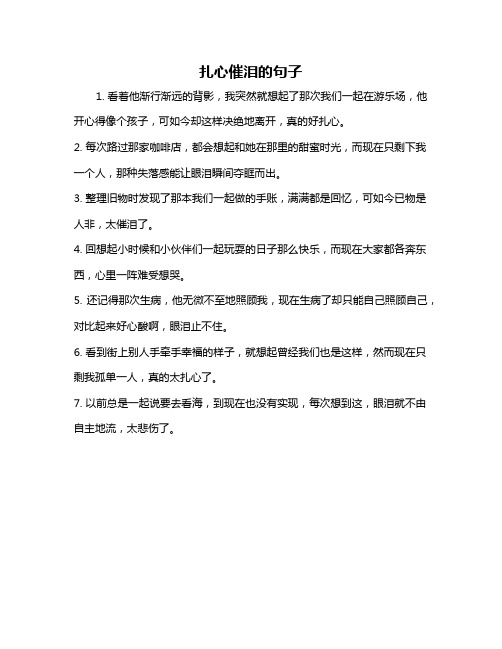 扎心催泪的句子

1. 看着他渐行渐远的背影，我突然就想起了那次我们一起在游乐场，他开心得像个孩子，可如今却这样决绝地离开，真的好扎心。

2. 每次路过那家咖啡店，都会想起和她在那里的甜蜜时光，而现在只剩下我一个人，那种失落感能让眼泪瞬间夺眶而出。

3. 整理旧物时发现了那本我们一起做的手账，满满都是回忆，可如今已物是人非，太催泪了。

4. 回想起小时候和小伙伴们一起玩耍的日子那么快乐，而现在大家都各奔东西，心里一阵难受想哭。

5. 还记得那次生病，他无微不至地照顾我，现在生病了却只能自己照顾自己，对比起来好心酸啊，眼泪止不住。

6. 看到街上别人手牵手幸福的样子，就想起曾经我们也是这样，然而现在只剩我孤单一人，真的太扎心了。

7. 以前总是一起说要去看海，到现在也没有实现，每次想到这，眼泪就不由自主地流，太悲伤了。